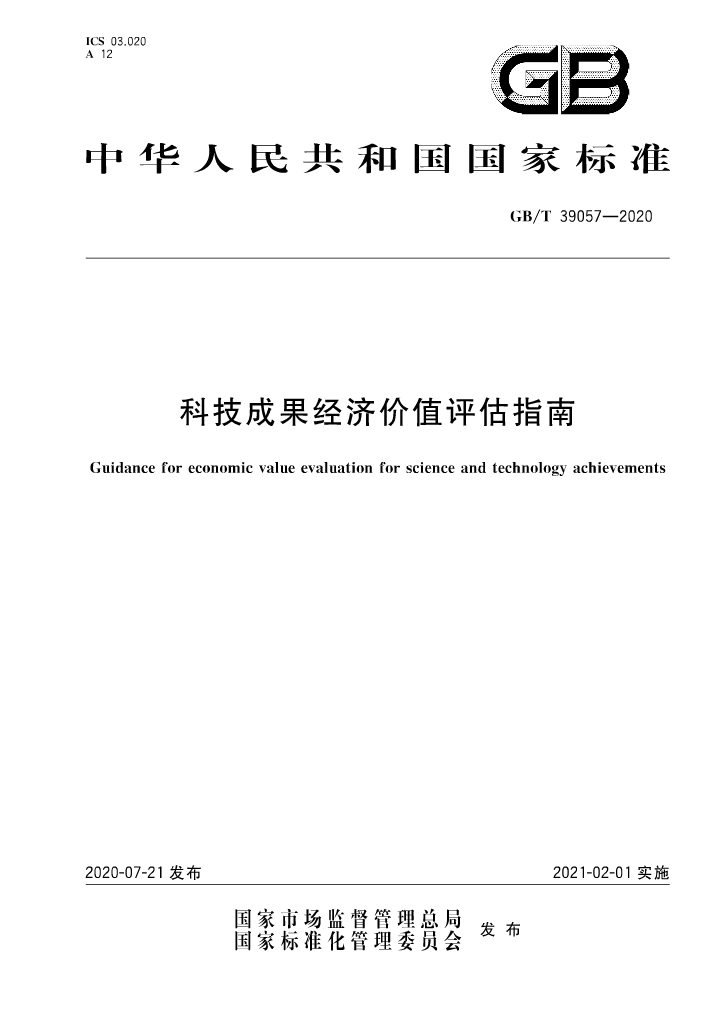 ICS 03.020
A 12

GB

中华人民共和国国家标准

GB/T 39057—2020

科技成果经济价值评估指南

Guidance for economic value evaluation for science and technology achievements

2020-07-21 发布

2021-02-01 实施

国家市场监督管理总局
国家标准化管理委员会 发布